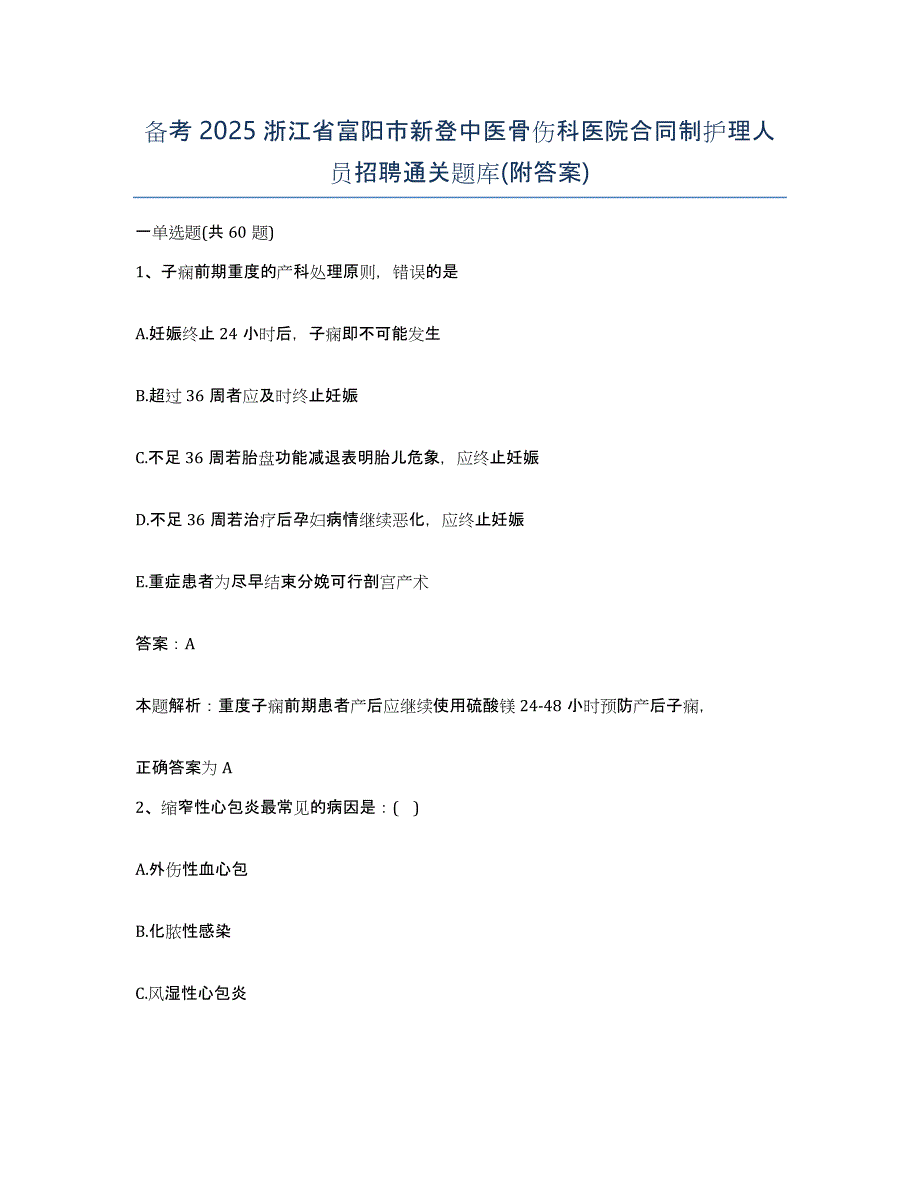 备考 2025 浙江省富阳市新登中医骨伤科医院合同制护理人员招聘通关题库(附答案)

一单选题(共 60 题)

1、子痫前期重度的产科处理原则，错误的是

A.妊娠终止 24 小时后，子痫即不可能发生

B.超过 36 周者应及时终止妊娠

C.不足 36 周若胎盘功能减退表明胎儿危象，应终止妊娠

D.不足 36 周若治疗后孕妇病情继续恶化，应终止妊娠

E.重症患者为尽早结束分娩可行剖宫产术

答案：A

本题解析：重度子痫前期患者产后应继续使用硫酸镁 24-48 小时预防产后子痫,

正确答案为 A

2、缩窄性心包炎最常见的病因是：( )

A.外伤性血心包

B.化脓性感染

C.风湿性心包炎